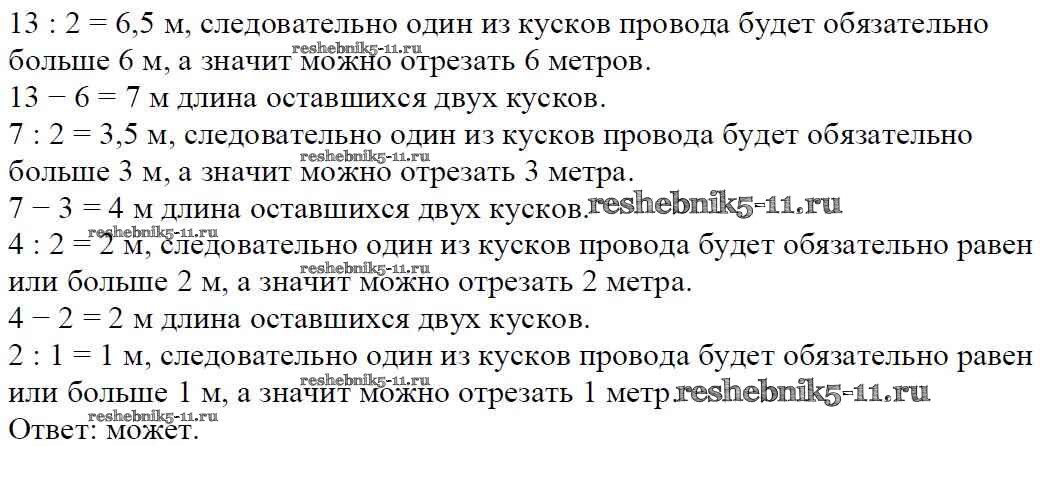 13 : 2 = 6,5 м, следовательно один из кусков провода будет обязательно больше 6 м, а значит можно отрезать 6 метров.
13 − 6 = 7 м длина оставшихся двух кусков.
7 : 2 = 3,5 м, следовательно один из кусков провода будет обязательно больше 3 м, а значит можно отрезать 3 метра.
7 − 3 = 4 м длина оставшихся двух кусков.
4 : 2 = 2 м, следовательно один из кусков провода будет обязательно равен или больше 2 м, а значит можно отрезать 2 метра.
4 − 2 = 2 м длина оставшихся двух кусков.
2 : 1 = 1 м, следовательно один из кусков провода будет обязательно равен или больше 1 м, а значит можно отрезать 1 метр.
Ответ: может.

reshebnik5-11.ru